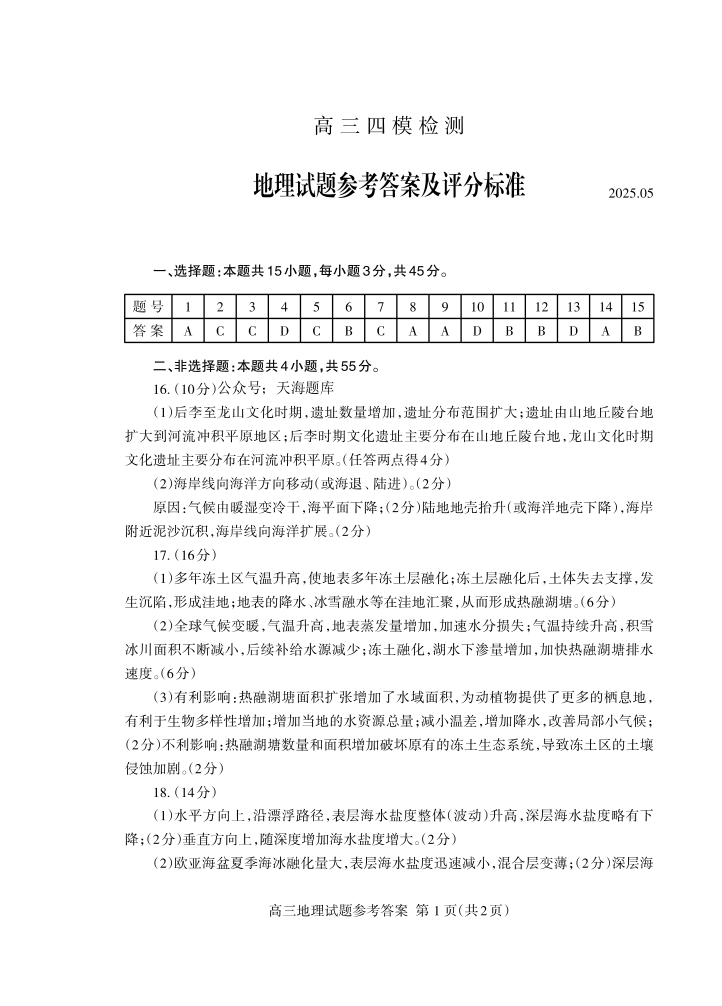 高三四模检测

地理试题参考答案及评分标准

2025.05

一、选择题：本题共15小题，每小题3分，共45分。

| 题号 | 1 | 2 | 3 | 4 | 5 | 6 | 7 | 8 | 9 | 10 | 11 | 12 | 13 | 14 | 15 |
|---|---|---|---|---|---|---|---|---|---|---|---|---|---|---|---|
| 答案 | A | C | C | D | C | B | C | A | A | D | B | B | D | A | B |

二、非选择题：本题共4小题，共55分。

16.(10分)公众号：天海题库

(1)后李至龙山文化时期，遗址数量增加，遗址分布范围扩大；遗址由山地丘陵台地扩大到河流冲积平原地区；后李时期文化遗址主要分布在山地丘陵台地，龙山文化时期文化遗址主要分布在河流冲积平原。(任答两点得4分)

(2)海岸线向海洋方向移动(或海退、陆进)。(2分)

原因：气候由暖湿变冷干，海平面下降；(2分)陆地地壳抬升(或海洋地壳下降)，海岸附近泥沙沉积，海岸线向海洋扩展。(2分)

17.(16分)

(1)多年冻土区气温升高，使地表多年冻土层融化；冻土层融化后，土体失去支撑，发生沉陷，形成洼地；地表的降水、冰雪融水等在洼地汇聚，从而形成热融湖塘。(6分)

(2)全球气候变暖，气温升高，地表蒸发量增加，加速水分损失；气温持续升高，积雪冰川面积不断减小，后续补给水源减少；冻土融化，湖水下渗量增加，加快热融湖塘排水速度。(6分)

(3)有利影响：热融湖塘面积扩张增加了水域面积，为动植物提供了更多的栖息地，有利于生物多样性增加；增加当地的水资源总量；减小温差，增加降水，改善局部小气候；(2分)不利影响：热融湖塘数量和面积增加破坏原有的冻土生态系统，导致冻土区的土壤侵蚀加剧。(2分)

18.(14分)

(1)水平方向上，沿漂浮路径，表层海水盐度整体(波动)升高，深层海水盐度略有下降；(2分)垂直方向上，随深度增加海水盐度增大。(2分)

(2)欧亚海盆夏季海冰融化量大，表层海水盐度迅速减小，混合层变薄；(2分)深层海

高三地理试题参考答案 第1页(共2页)